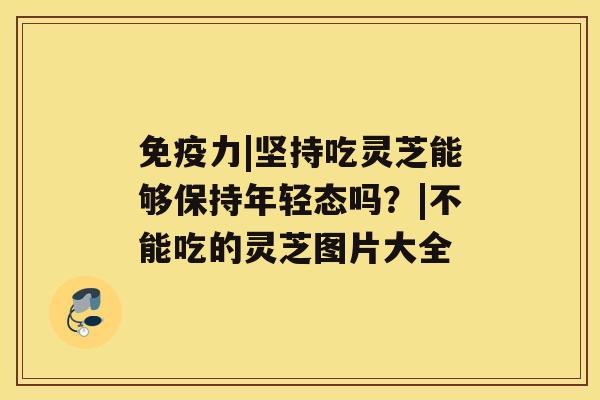 免疫力|坚持吃灵芝能够保持年轻态吗？|不能吃的灵芝图片大全